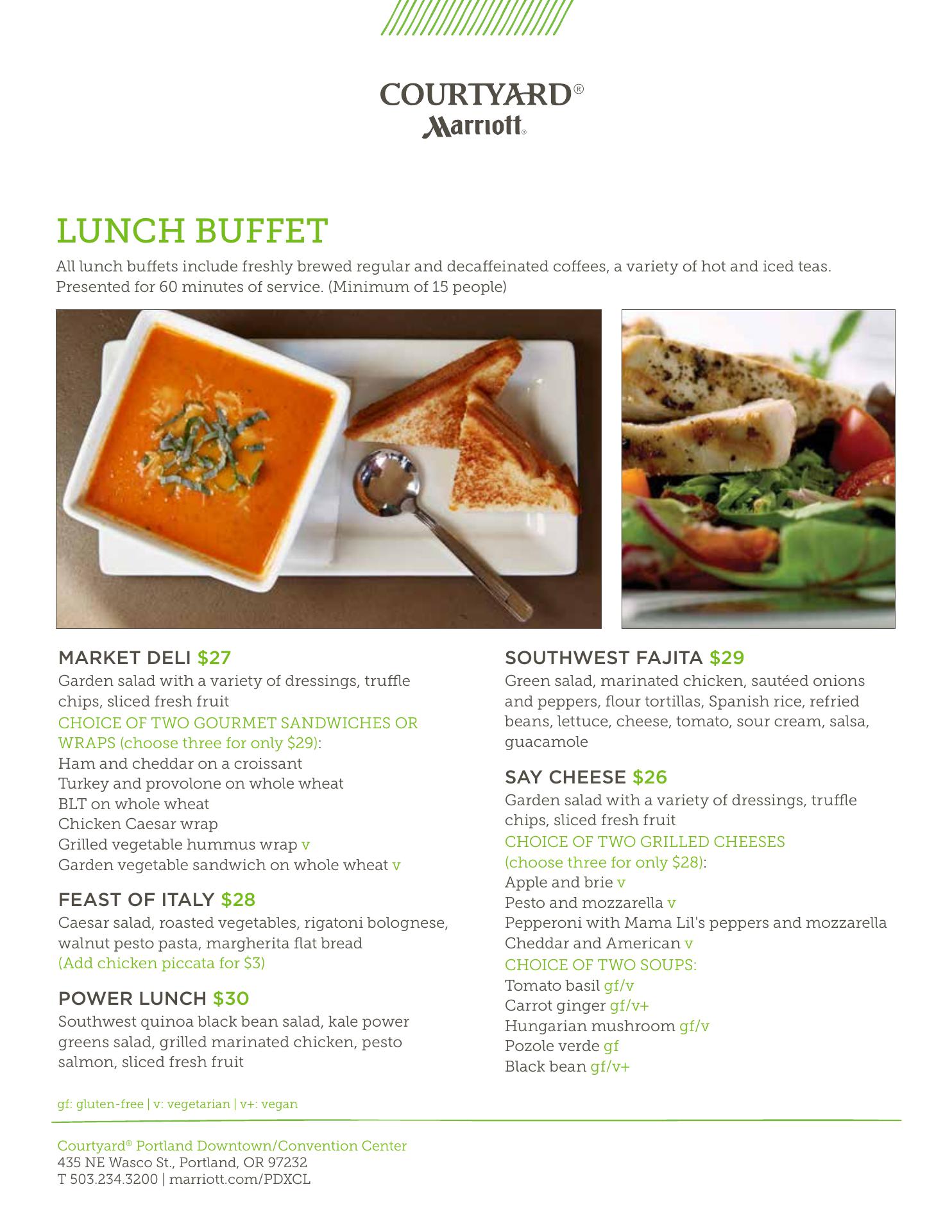 COURTYARD®
Marriott®

LUNCH BUFFET
All lunch buffets include freshly brewed regular and decaffeinated coffees, a variety of hot and iced teas. Presented for 60 minutes of service. (Minimum of 15 people)

MARKET DELI $27
Garden salad with a variety of dressings, truffle chips, sliced fresh fruit
CHOICE OF TWO GOURMET SANDWICHES OR WRAPS (choose three for only $29):
Ham and cheddar on a croissant
Turkey and provolone on whole wheat
BLT on whole wheat
Chicken Caesar wrap
Grilled vegetable hummus wrap v
Garden vegetable sandwich on whole wheat v

FEAST OF ITALY $28
Caesar salad, roasted vegetables, rigatoni bolognese, walnut pesto pasta, margherita flat bread
(Add chicken piccata for $3)

POWER LUNCH $30
Southwest quinoa black bean salad, kale power greens salad, grilled marinated chicken, pesto salmon, sliced fresh fruit

SOUTHWEST FAJITA $29
Green salad, marinated chicken, sautéed onions and peppers, flour tortillas, Spanish rice, refried beans, lettuce, cheese, tomato, sour cream, salsa, guacamole

SAY CHEESE $26
Garden salad with a variety of dressings, truffle chips, sliced fresh fruit
CHOICE OF TWO GRILLED CHEESES (choose three for only $28):
Apple and brie v
Pesto and mozzarella v
Pepperoni with Mama Lil's peppers and mozzarella
Cheddar and American v
CHOICE OF TWO SOUPS:
Tomato basil gf/v
Carrot ginger gf/v+
Hungarian mushroom gf/v
Pozole verde gf
Black bean gf/v+

gf: gluten-free | v: vegetarian | v+: vegan

Courtyard® Portland Downtown/Convention Center
435 NE Wasco St., Portland, OR 97232
T 503.234.3200 | marriott.com/PDXCL